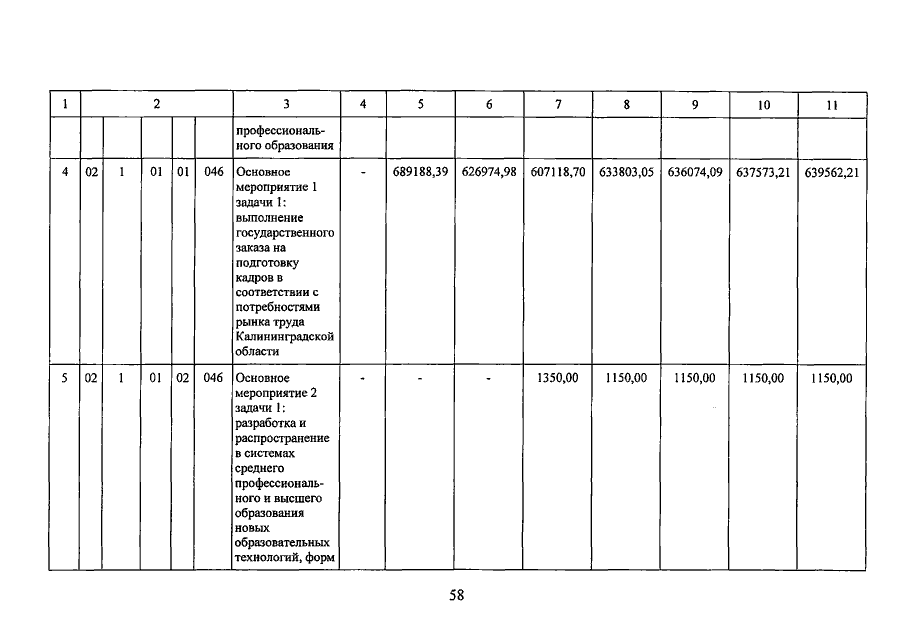 | 1 | 2 | | | | | 3 | 4 | 5 | 6 | 7 | 8 | 9 | 10 | 11 |
|---|---|---|---|---|---|---|---|---|---|---|---|---|---|---|
| | | | | | | профессионального образования | | | | | | | | |
| 4 | 02 | 1 | 01 | 01 | 046 | Основное мероприятие 1 задачи 1: выполнение государственного заказа на подготовку кадров в соответствии с потребностями рынка труда Калининградской области | - | 689188,39 | 626974,98 | 607118,70 | 633803,05 | 636074,09 | 637573,21 | 639562,21 |
| 5 | 02 | 1 | 01 | 02 | 046 | Основное мероприятие 2 задачи 1: разработка и распространение в системах среднего профессионального и высшего образования новых образовательных технологий, форм | - | - | - | 1350,00 | 1150,00 | 1150,00 | 1150,00 | 1150,00 |

58